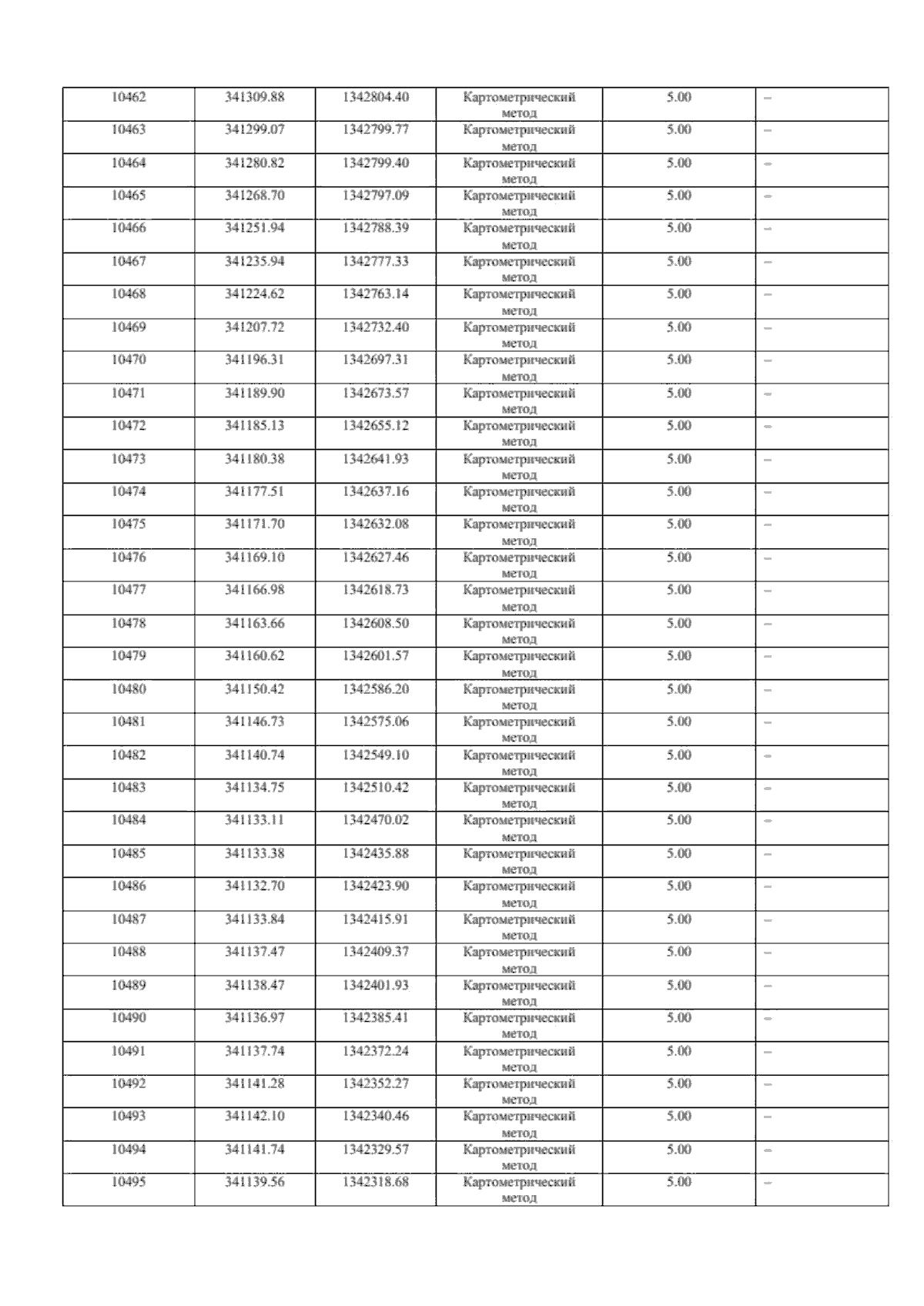 | 10462 | 341309.88 | 1342804.40 | Картометрический метод | 5.00 | – |
|---|---|---|---|---|---|
| 10463 | 341299.07 | 1342799.77 | Картометрический метод | 5.00 | – |
| 10464 | 341280.82 | 1342799.40 | Картометрический метод | 5.00 | – |
| 10465 | 341268.70 | 1342797.09 | Картометрический метод | 5.00 | – |
| 10466 | 341251.94 | 1342788.39 | Картометрический метод | 5.00 | – |
| 10467 | 341235.94 | 1342777.33 | Картометрический метод | 5.00 | – |
| 10468 | 341224.62 | 1342763.14 | Картометрический метод | 5.00 | – |
| 10469 | 341207.72 | 1342732.40 | Картометрический метод | 5.00 | – |
| 10470 | 341196.31 | 1342697.31 | Картометрический метод | 5.00 | – |
| 10471 | 341189.90 | 1342673.57 | Картометрический метод | 5.00 | – |
| 10472 | 341185.13 | 1342655.12 | Картометрический метод | 5.00 | – |
| 10473 | 341180.38 | 1342641.93 | Картометрический метод | 5.00 | – |
| 10474 | 341177.51 | 1342637.16 | Картометрический метод | 5.00 | – |
| 10475 | 341171.70 | 1342632.08 | Картометрический метод | 5.00 | – |
| 10476 | 341169.10 | 1342627.46 | Картометрический метод | 5.00 | – |
| 10477 | 341166.98 | 1342618.73 | Картометрический метод | 5.00 | – |
| 10478 | 341163.66 | 1342608.50 | Картометрический метод | 5.00 | – |
| 10479 | 341160.62 | 1342601.57 | Картометрический метод | 5.00 | – |
| 10480 | 341150.42 | 1342586.20 | Картометрический метод | 5.00 | – |
| 10481 | 341146.73 | 1342575.06 | Картометрический метод | 5.00 | – |
| 10482 | 341140.74 | 1342549.10 | Картометрический метод | 5.00 | – |
| 10483 | 341134.75 | 1342510.42 | Картометрический метод | 5.00 | – |
| 10484 | 341133.11 | 1342470.02 | Картометрический метод | 5.00 | – |
| 10485 | 341133.38 | 1342435.88 | Картометрический метод | 5.00 | – |
| 10486 | 341132.70 | 1342423.90 | Картометрический метод | 5.00 | – |
| 10487 | 341133.84 | 1342415.91 | Картометрический метод | 5.00 | – |
| 10488 | 341137.47 | 1342409.37 | Картометрический метод | 5.00 | – |
| 10489 | 341138.47 | 1342401.93 | Картометрический метод | 5.00 | – |
| 10490 | 341136.97 | 1342385.41 | Картометрический метод | 5.00 | – |
| 10491 | 341137.74 | 1342372.24 | Картометрический метод | 5.00 | – |
| 10492 | 341141.28 | 1342352.27 | Картометрический метод | 5.00 | – |
| 10493 | 341142.10 | 1342340.46 | Картометрический метод | 5.00 | – |
| 10494 | 341141.74 | 1342329.57 | Картометрический метод | 5.00 | – |
| 10495 | 341139.56 | 1342318.68 | Картометрический метод | 5.00 | – |